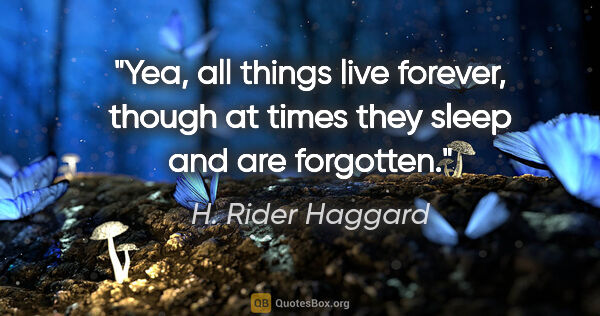 "Yea, all things live forever, though at times they sleep and are forgotten."

H. Rider Haggard

QB QuotesBox.org